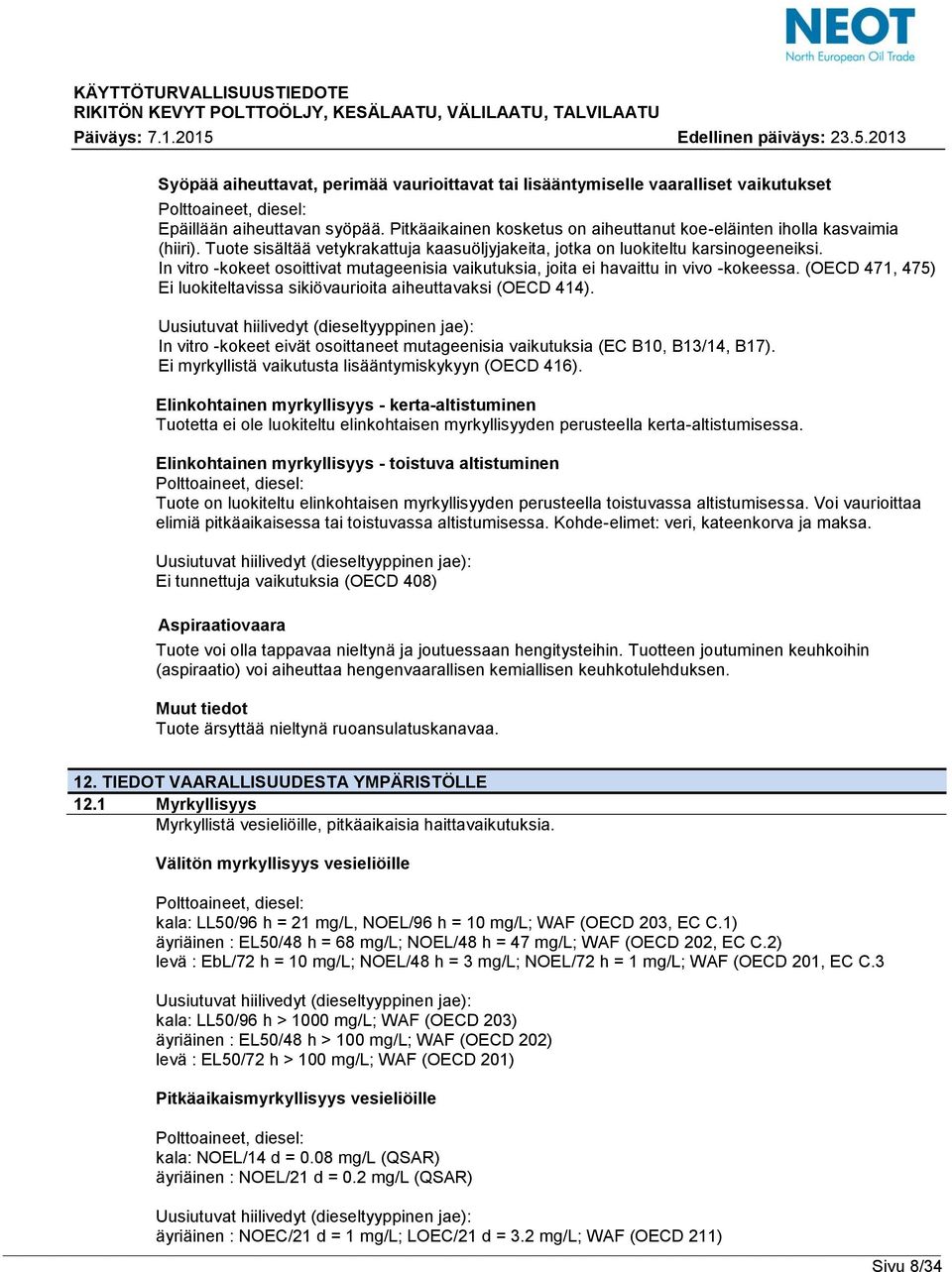 NEOT
North European Oil Trade

KÄYTTÖTURVALLISUUSTIEDOTE
RIKITÖN KEVYT POLTTOÖLJY, KESÄLAATU, VÄLILAATU, TALVILAATU
Päiväys: 7.1.2015 Edellinen päiväys: 23.5.2013

Syöpää aiheuttavat, perimää vaurioittavat tai lisääntymiselle vaaralliset vaikutukset
Polttoaineet, diesel:
Epäillään aiheuttavan syöpää. Pitkäaikainen kosketus on aiheuttanut koe-eläinten iholla kasvaimia (hiiri). Tuote sisältää vetykrakattuja kaasuöljyjakeita, jotka on luokiteltu karsinogeeneiksi.
In vitro -kokeet osoittivat mutageenisia vaikutuksia, joita ei havaittu in vivo -kokeessa. (OECD 471, 475)
Ei luokiteltavissa sikiövaurioita aiheuttavaksi (OECD 414).

Uusiutuvat hiilivedyt (dieseltyyppinen jae):
In vitro -kokeet eivät osoittaneet mutageenisia vaikutuksia (EC B10, B13/14, B17).
Ei myrkyllistä vaikutusta lisääntymiskykyyn (OECD 416).

Elinkohtainen myrkyllisyys - kerta-altistuminen
Tuotetta ei ole luokiteltu elinkohtaisen myrkyllisyyden perusteella kerta-altistumisessa.

Elinkohtainen myrkyllisyys - toistuva altistuminen
Polttoaineet, diesel:
Tuote on luokiteltu elinkohtaisen myrkyllisyyden perusteella toistuvassa altistumisessa. Voi vaurioittaa elimiä pitkäaikaisessa tai toistuvassa altistumisessa. Kohde-elimet: veri, kateenkorva ja maksa.

Uusiutuvat hiilivedyt (dieseltyyppinen jae):
Ei tunnettuja vaikutuksia (OECD 408)

Aspiraatiovaara
Tuote voi olla tappavaa nieltynä ja joutuessaan hengitysteihin. Tuotteen joutuminen keuhkoihin (aspiraatio) voi aiheuttaa hengenvaarallisen kemiallisen keuhkotulehduksen.

Muut tiedot
Tuote ärsyttää nieltynä ruoansulatuskanavaa.

12. TIEDOT VAARALLISUUDESTA YMPÄRISTÖLLE
12.1 Myrkyllisyys
Myrkyllistä vesieliöille, pitkäaikaisia haittavaikutuksia.

Välitön myrkyllisyys vesieliöille

Polttoaineet, diesel:
kala: LL50/96 h = 21 mg/L, NOEL/96 h = 10 mg/L; WAF (OECD 203, EC C.1)
äyriäinen : EL50/48 h = 68 mg/L; NOEL/48 h = 47 mg/L; WAF (OECD 202, EC C.2)
levä : EbL/72 h = 10 mg/L; NOEL/48 h = 3 mg/L; NOEL/72 h = 1 mg/L; WAF (OECD 201, EC C.3

Uusiutuvat hiilivedyt (dieseltyyppinen jae):
kala: LL50/96 h > 1000 mg/L; WAF (OECD 203)
äyriäinen : EL50/48 h > 100 mg/L; WAF (OECD 202)
levä : EL50/72 h > 100 mg/L; WAF (OECD 201)

Pitkäaikaismyrkyllisyys vesieliöille

Polttoaineet, diesel:
kala: NOEL/14 d = 0.08 mg/L (QSAR)
äyriäinen : NOEL/21 d = 0.2 mg/L (QSAR)

Uusiutuvat hiilivedyt (dieseltyyppinen jae):
äyriäinen : NOEC/21 d = 1 mg/L; LOEC/21 d = 3.2 mg/L; WAF (OECD 211)

Sivu 8/34